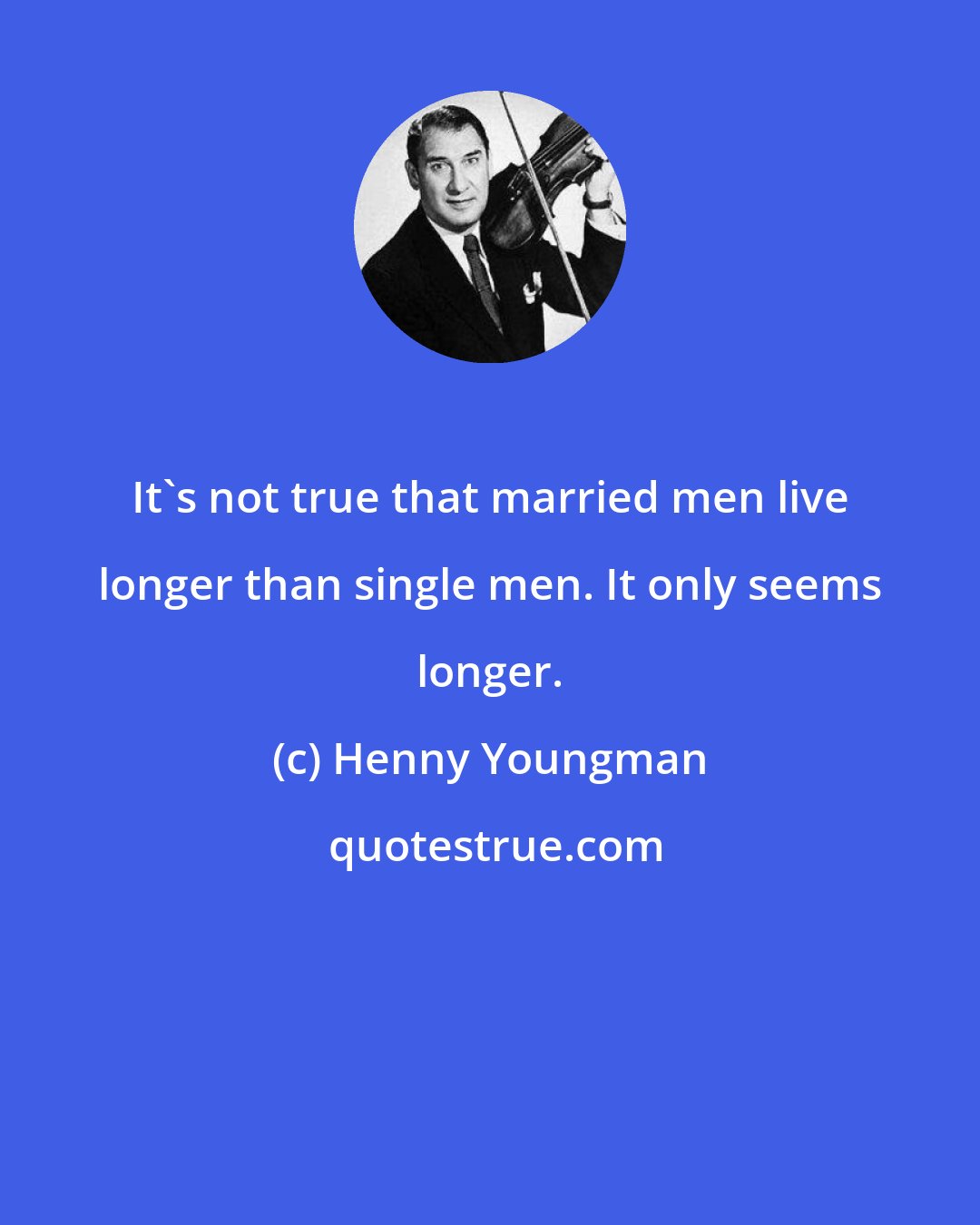 It`s not true that married men live longer than single men. It only seems longer.

(c) Henny Youngman

quotestrue.com